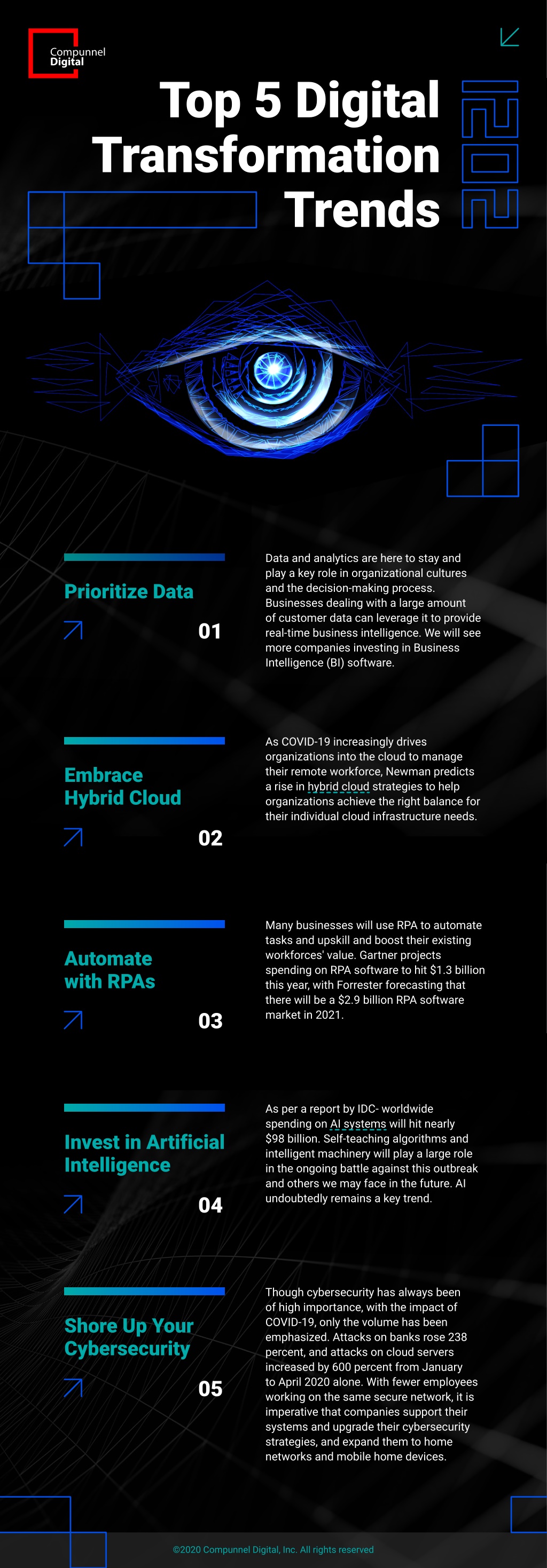 Compunnel Digital

Top 5 Digital Transformation Trends

2021

Prioritize Data

01

Data and analytics are here to stay and play a key role in organizational cultures and the decision-making process. Businesses dealing with a large amount of customer data can leverage it to provide real-time business intelligence. We will see more companies investing in Business Intelligence (BI) software.

Embrace Hybrid Cloud

02

As COVID-19 increasingly drives organizations into the cloud to manage their remote workforce, Newman predicts a rise in hybrid cloud strategies to help organizations achieve the right balance for their individual cloud infrastructure needs.

Automate with RPAs

03

Many businesses will use RPA to automate tasks and upskill and boost their existing workforces' value. Gartner projects spending on RPA software to hit $1.3 billion this year, with Forrester forecasting that there will be a $2.9 billion RPA software market in 2021.

Invest in Artificial Intelligence

04

As per a report by IDC- worldwide spending on AI systems will hit nearly $98 billion. Self-teaching algorithms and intelligent machinery will play a large role in the ongoing battle against this outbreak and others we may face in the future. AI undoubtedly remains a key trend.

Shore Up Your Cybersecurity

05

Though cybersecurity has always been of high importance, with the impact of COVID-19, only the volume has been emphasized. Attacks on banks rose 238 percent, and attacks on cloud servers increased by 600 percent from January to April 2020 alone. With fewer employees working on the same secure network, it is imperative that companies support their systems and upgrade their cybersecurity strategies, and expand them to home networks and mobile home devices.

©2020 Compunnel Digital, Inc. All rights reserved